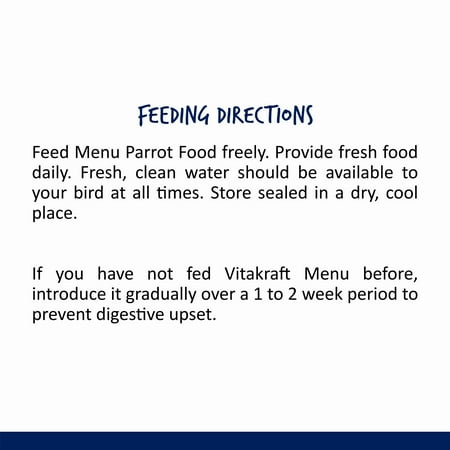 FEEDING DIRECTIONS

Feed Menu Parrot Food freely. Provide fresh food daily. Fresh, clean water should be available to your bird at all times. Store sealed in a dry, cool place.

If you have not fed Vitakraft Menu before, introduce it gradually over a 1 to 2 week period to prevent digestive upset.